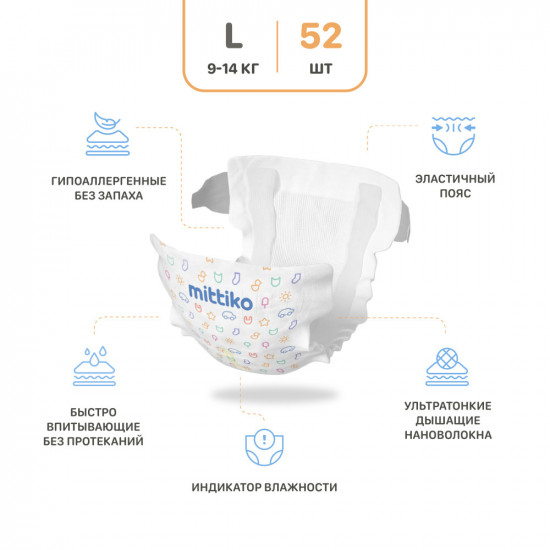 L
9-14 КГ

52
ШТ

ГИПОАЛЛЕРГЕННЫЕ
БЕЗ ЗАПАХА

ЭЛАСТИЧНЫЙ
ПОЯС

mittiko

БЫСТРО
ВПИТЫВАЮЩИЕ
БЕЗ ПРОТЕКАНИЙ

УЛЬТРАТОНКИЕ
ДЫШАЩИЕ
НАНОВОЛОКНА

ИНДИКАТОР ВЛАЖНОСТИ